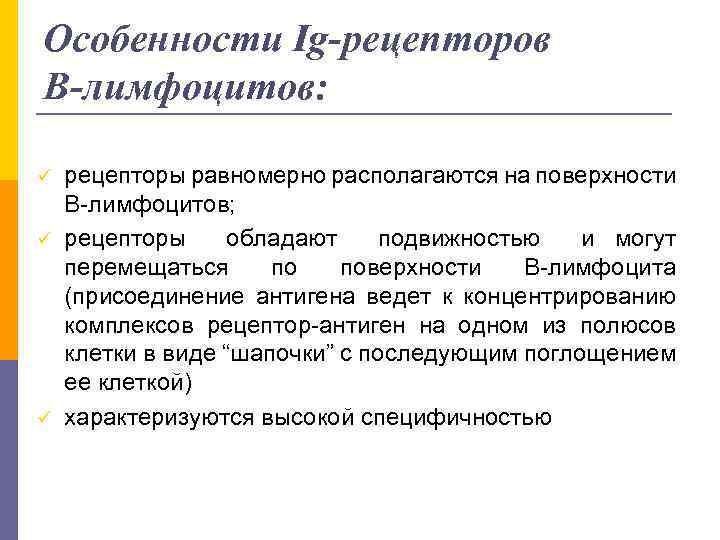 Особенности Ig-рецепторов В-лимфоцитов:

✓ рецепторы равномерно располагаются на поверхности В-лимфоцитов;

✓ рецепторы обладают подвижностью и могут перемещаться по поверхности В-лимфоцита (присоединение антигена ведет к концентрированию комплексов рецептор-антиген на одном из полюсов клетки в виде “шапочки” с последующим поглощением ее клеткой)

✓ характеризуются высокой специфичностью